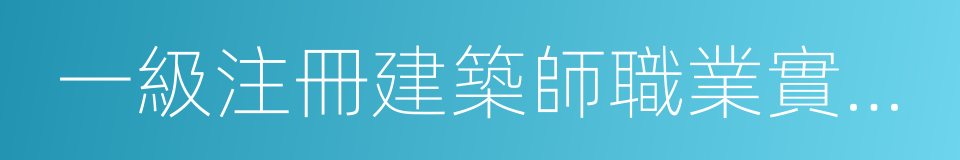 一級注冊建築師職業實...